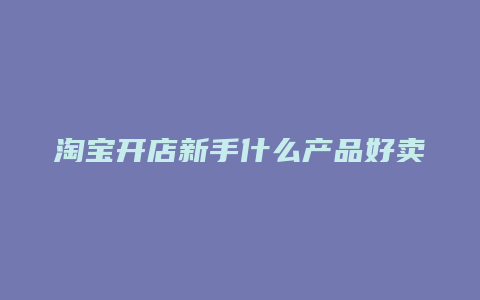 淘宝开店新手什么产品好卖